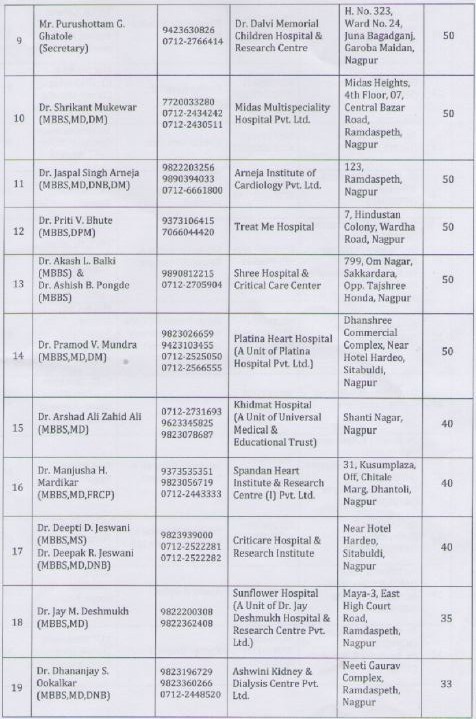 | 9 | Mr. Purushottam G. Ghatole (Secretary) | 9423630826 0712-2766414 | Dr. Dalvi Memorial Children Hospital & Research Centre | H. No. 323, Ward No. 24, Juna Bagadganj, Garoba Maidan, Nagpur | 50 |
|---|---|---|---|---|---|
| 10 | Dr. Shrikant Mukewar (MBBS,MD,DM) | 7720033280 0712-2434242 0712-2430511 | Midas Multispeciality Hospital Pvt. Ltd. | Midas Heights, 4th Floor, 07, Central Bazar Road, Ramdaspeth, Nagpur | 50 |
| 11 | Dr. Jaspal Singh Arneja (MBBS,MD,DNB,DM) | 9822203256 9890394033 0712-6661800 | Arneja Institute of Cardiology Pvt. Ltd. | 123, Ramdaspeth, Nagpur | 50 |
| 12 | Dr. Priti V. Bhute (MBBS,DPM) | 9373106415 7066044420 | Treat Me Hospital | 7, Hindustan Colony, Wardha Road, Nagpur | 50 |
| 13 | Dr. Akash L. Balki (MBBS) & Dr. Ashish B. Pongde (MBBS) | 9890812215 0712-2705904 | Shree Hospital & Critical Care Center | 799, Om Nagar, Sakkardara, Opp. Tajshree Honda, Nagpur | 50 |
| 14 | Dr. Pramod V. Mundra (MBBS,MD,DM) | 9823026659 9423103455 0712-2525050 0712-2566555 | Platina Heart Hospital (A Unit of Platina Hospital Pvt. Ltd.) | Dhanshree Commercial Complex, Near Hotel Hardeo, Sitabuldi, Nagpur | 50 |
| 15 | Dr. Arshad Ali Zahid Ali (MBBS,MD) | 0712-2731693 9623345825 9823078687 | Khidmat Hospital (A Unit of Universal Medical & Educational Trust) | Shanti Nagar, Nagpur | 40 |
| 16 | Dr. Manjusha H. Mardikar (MBBS,MD,FRCP) | 9373535351 9823056719 0712-2443333 | Spandan Heart Institute & Research Centre (I) Pvt. Ltd. | 31, Kusumplaza, Off, Chitale Marg, Dhantoli, Nagpur | 40 |
| 17 | Dr. Deepti D. Jeswani (MBBS,MS) Dr. Deepak R. Jeswani (MBBS,MD,DNB) | 9823939000 0712-2522281 0712-2522282 | Criticare Hospital & Research Institute | Near Hotel Hardeo, Sitabuldi, Nagpur | 40 |
| 18 | Dr. Jay M. Deshmukh (MBBS,MD) | 9822200308 9822362408 | Sunflower Hospital (A Unit of Dr. Jay Deshmukh Hospital & Research Centre Pvt. Ltd.) | Maya-3, East High Court Road, Ramdaspeth, Nagpur | 35 |
| 19 | Dr. Dhananjay S. Ookalkar (MBBS,MD,DNB) | 9823196729 9823360266 0712-2448520 | Ashwini Kidney & Dialysis Centre Pvt. Ltd. | Neeti Gaurav Complex, Ramdaspeth, Nagpur | 33 |